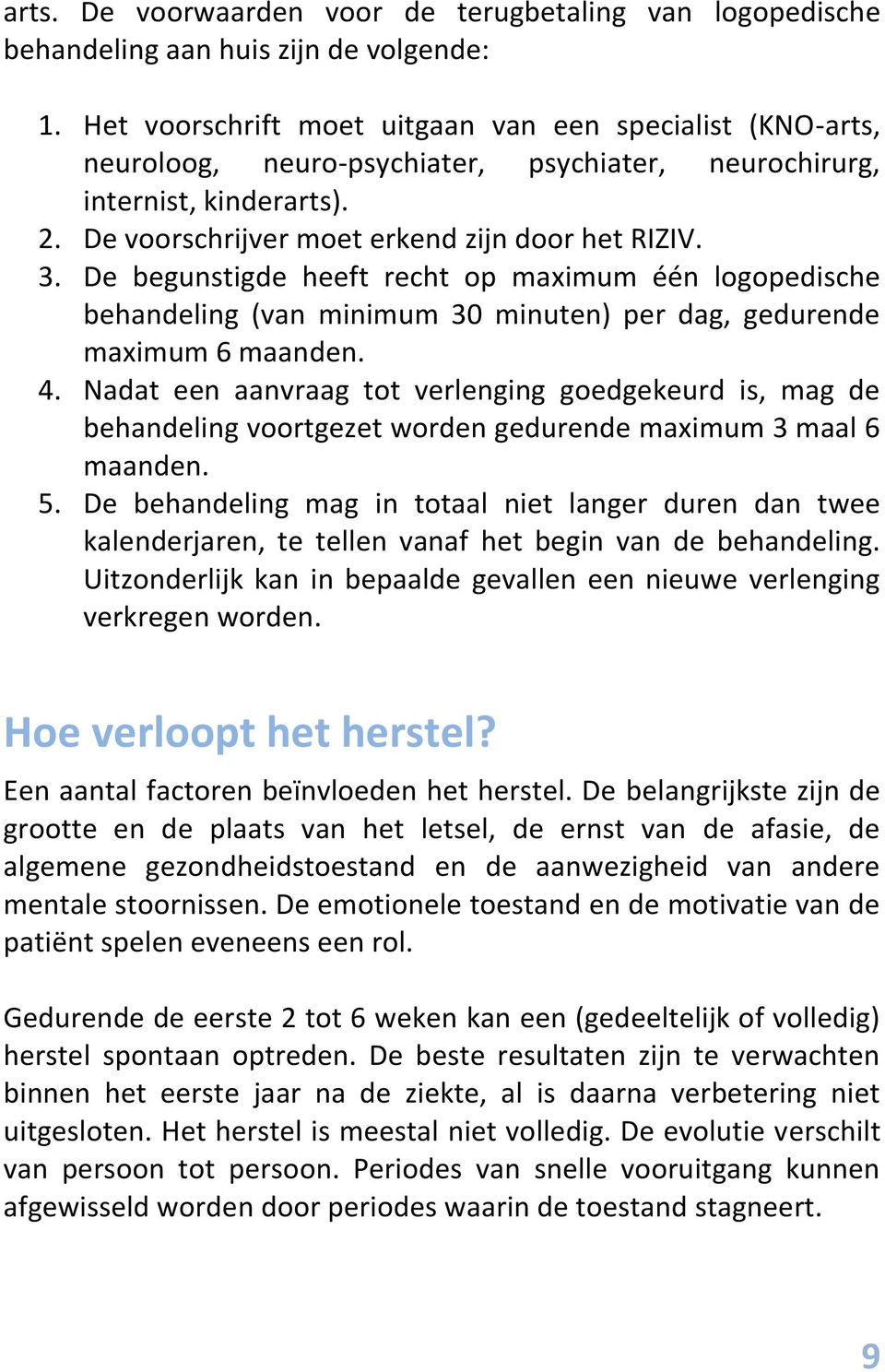 arts. De voorwaarden voor de terugbetaling van logopedische behandeling aan huis zijn de volgende:

1. Het voorschrift moet uitgaan van een specialist (KNO-arts, neuroloog, neuro-psychiater, psychiater, neurochirurg, internist, kinderarts).
2. De voorschrijver moet erkend zijn door het RIZIV.
3. De begunstigde heeft recht op maximum één logopedische behandeling (van minimum 30 minuten) per dag, gedurende maximum 6 maanden.
4. Nadat een aanvraag tot verlenging goedgekeurd is, mag de behandeling voortgezet worden gedurende maximum 3 maal 6 maanden.
5. De behandeling mag in totaal niet langer duren dan twee kalenderjaren, te tellen vanaf het begin van de behandeling. Uitzonderlijk kan in bepaalde gevallen een nieuwe verlenging verkregen worden.

Hoe verloopt het herstel?

Een aantal factoren beïnvloeden het herstel. De belangrijkste zijn de grootte en de plaats van het letsel, de ernst van de afasie, de algemene gezondheidstoestand en de aanwezigheid van andere mentale stoornissen. De emotionele toestand en de motivatie van de patiënt spelen eveneens een rol.

Gedurende de eerste 2 tot 6 weken kan een (gedeeltelijk of volledig) herstel spontaan optreden. De beste resultaten zijn te verwachten binnen het eerste jaar na de ziekte, al is daarna verbetering niet uitgesloten. Het herstel is meestal niet volledig. De evolutie verschilt van persoon tot persoon. Periodes van snelle vooruitgang kunnen afgewisseld worden door periodes waarin de toestand stagneert.

9